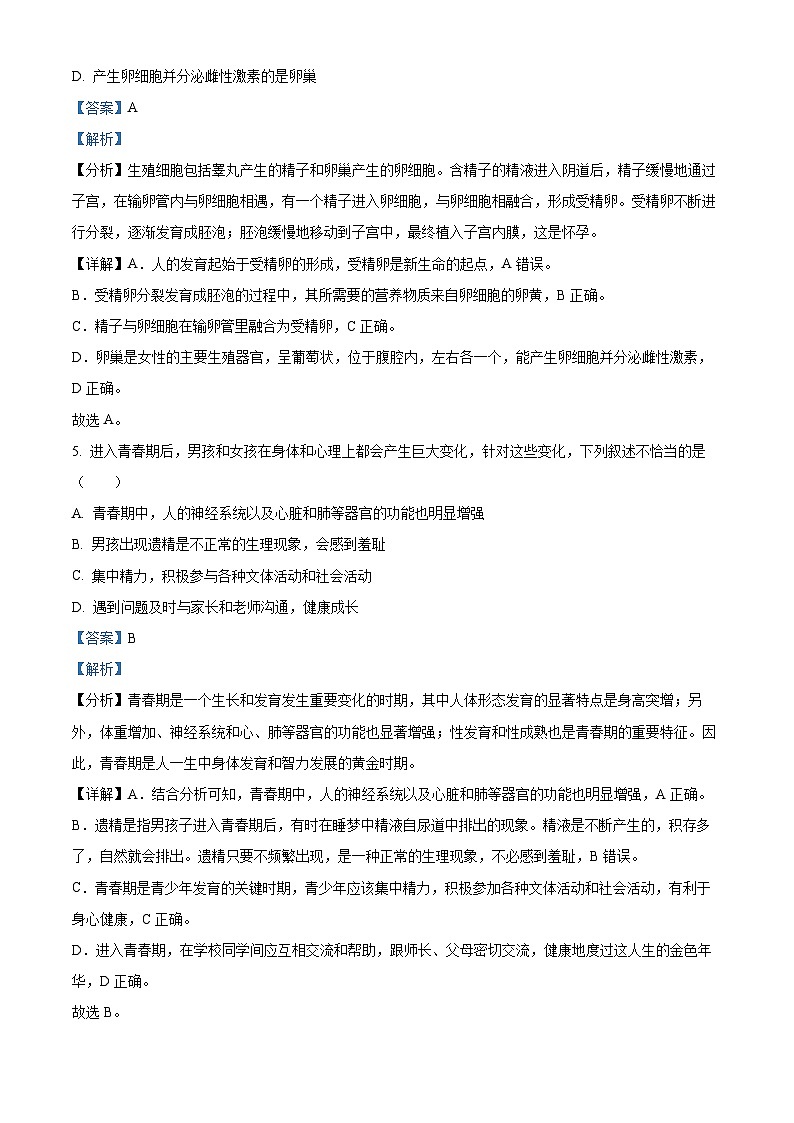 D. 产生卵细胞并分泌雌性激素的是卵巢

【答案】A

【解析】

【分析】生殖细胞包括睾丸产生的精子和卵巢产生的卵细胞。含精子的精液进入阴道后，精子缓慢地通过子宫，在输卵管内与卵细胞相遇，有一个精子进入卵细胞，与卵细胞相融合，形成受精卵。受精卵不断进行分裂，逐渐发育成胚泡；胚泡缓慢地移动到子宫中，最终植入子宫内膜，这是怀孕。

【详解】A．人的发育起始于受精卵的形成，受精卵是新生命的起点，A 错误。

B．受精卵分裂发育成胚泡的过程中，其所需要的营养物质来自卵细胞的卵黄，B 正确。

C．精子与卵细胞在输卵管里融合为受精卵，C 正确。

D．卵巢是女性的主要生殖器官，呈葡萄状，位于腹腔内，左右各一个，能产生卵细胞并分泌雌性激素，D 正确。

故选 A。

5. 进入青春期后，男孩和女孩在身体和心理上都会产生巨大变化，针对这些变化，下列叙述不恰当的是（　　）

A. 青春期中，人的神经系统以及心脏和肺等器官的功能也明显增强

B. 男孩出现遗精是不正常的生理现象，会感到羞耻

C. 集中精力，积极参与各种文体活动和社会活动

D. 遇到问题及时与家长和老师沟通，健康成长

【答案】B

【解析】

【分析】青春期是一个生长和发育发生重要变化的时期，其中人体形态发育的显著特点是身高突增；另外，体重增加、神经系统和心、肺等器官的功能也显著增强；性发育和性成熟也是青春期的重要特征。因此，青春期是人一生中身体发育和智力发展的黄金时期。

【详解】A．结合分析可知，青春期中，人的神经系统以及心脏和肺等器官的功能也明显增强，A 正确。

B．遗精是指男孩子进入青春期后，有时在睡梦中精液自尿道中排出的现象。精液是不断产生的，积存多了，自然就会排出。遗精只要不频繁出现，是一种正常的生理现象，不必感到羞耻，B 错误。

C．青春期是青少年发育的关键时期，青少年应该集中精力，积极参加各种文体活动和社会活动，有利于身心健康，C 正确。

D．进入青春期，在学校同学间应互相交流和帮助，跟师长、父母密切交流，健康地度过这人生的金色年华，D 正确。

故选 B。